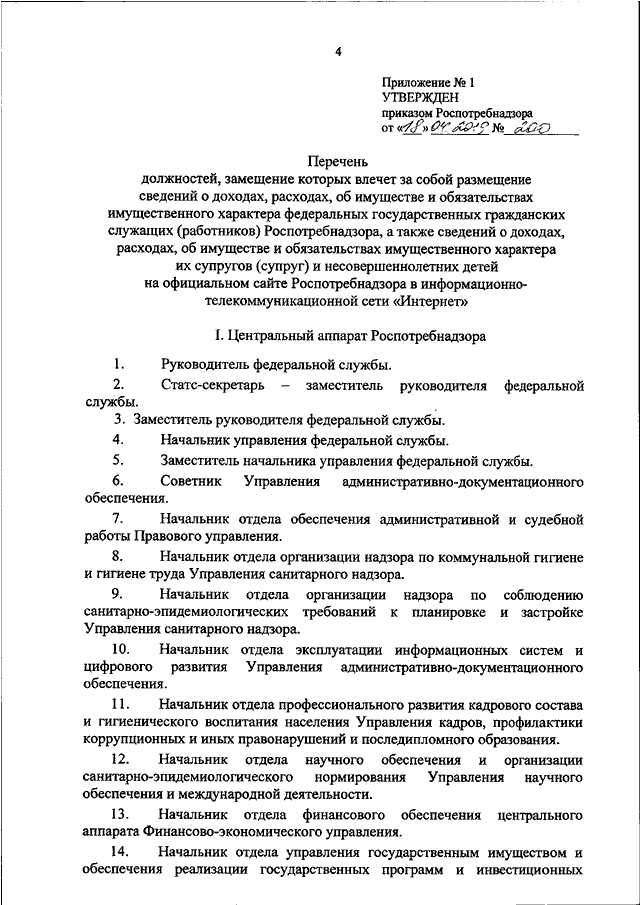 4

Приложение № 1
УТВЕРЖДЕН
приказом Роспотребнадзора
от «18» 04 2019 № 200

Перечень
должностей, замещение которых влечет за собой размещение сведений о доходах, расходах, об имуществе и обязательствах имущественного характера федеральных государственных гражданских служащих (работников) Роспотребнадзора, а также сведений о доходах, расходах, об имуществе и обязательствах имущественного характера их супругов (супруг) и несовершеннолетних детей на официальном сайте Роспотребнадзора в информационно-телекоммуникационной сети «Интернет»

I. Центральный аппарат Роспотребнадзора

1. Руководитель федеральной службы.

2. Статс-секретарь – заместитель руководителя федеральной службы.

3. Заместитель руководителя федеральной службы.

4. Начальник управления федеральной службы.

5. Заместитель начальника управления федеральной службы.

6. Советник Управления административно-документационного обеспечения.

7. Начальник отдела обеспечения административной и судебной работы Правового управления.

8. Начальник отдела организации надзора по коммунальной гигиене и гигиене труда Управления санитарного надзора.

9. Начальник отдела организации надзора по соблюдению санитарно-эпидемиологических требований к планировке и застройке Управления санитарного надзора.

10. Начальник отдела эксплуатации информационных систем и цифрового развития Управления административно-документационного обеспечения.

11. Начальник отдела профессионального развития кадрового состава и гигиенического воспитания населения Управления кадров, профилактики коррупционных и иных правонарушений и последипломного образования.

12. Начальник отдела научного обеспечения и организации санитарно-эпидемиологического нормирования Управления научного обеспечения и международной деятельности.

13. Начальник отдела финансового обеспечения центрального аппарата Финансово-экономического управления.

14. Начальник отдела управления государственным имуществом и обеспечения реализации государственных программ и инвестиционных